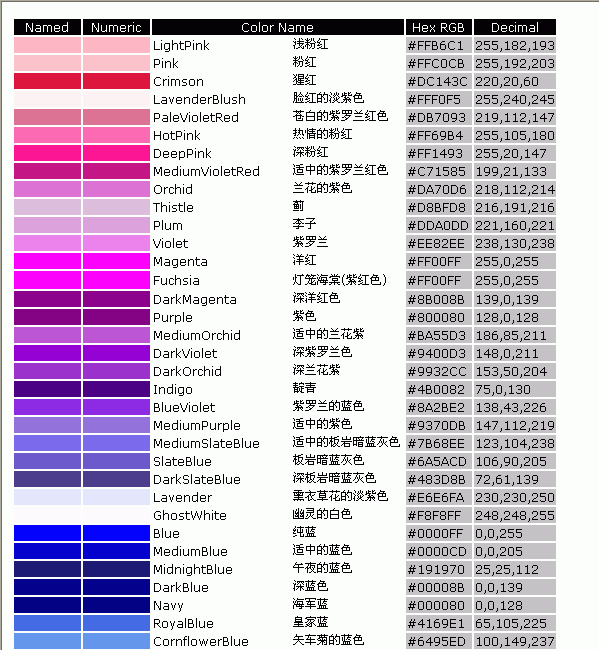 | Named | Numeric | Color Name | | Hex RGB | Decimal |
|---|---|---|---|---|---|
| | | LightPink | 浅粉红 | #FFB6C1 | 255,182,193 |
| | | Pink | 粉红 | #FFC0CB | 255,192,203 |
| | | Crimson | 猩红 | #DC143C | 220,20,60 |
| | | LavenderBlush | 脸红的淡紫色 | #FFF0F5 | 255,240,245 |
| | | PaleVioletRed | 苍白的紫罗兰红色 | #DB7093 | 219,112,147 |
| | | HotPink | 热情的粉红 | #FF69B4 | 255,105,180 |
| | | DeepPink | 深粉红 | #FF1493 | 255,20,147 |
| | | MediumVioletRed | 适中的紫罗兰红色 | #C71585 | 199,21,133 |
| | | Orchid | 兰花的紫色 | #DA70D6 | 218,112,214 |
| | | Thistle | 蓟 | #D8BFD8 | 216,191,216 |
| | | Plum | 李子 | #DDA0DD | 221,160,221 |
| | | Violet | 紫罗兰 | #EE82EE | 238,130,238 |
| | | Magenta | 洋红 | #FF00FF | 255,0,255 |
| | | Fuchsia | 灯笼海棠(紫红色) | #FF00FF | 255,0,255 |
| | | DarkMagenta | 深洋红色 | #8B008B | 139,0,139 |
| | | Purple | 紫色 | #800080 | 128,0,128 |
| | | MediumOrchid | 适中的兰花紫 | #BA55D3 | 186,85,211 |
| | | DarkViolet | 深紫罗兰色 | #9400D3 | 148,0,211 |
| | | DarkOrchid | 深兰花紫 | #9932CC | 153,50,204 |
| | | Indigo | 靛青 | #4B0082 | 75,0,130 |
| | | BlueViolet | 紫罗兰的蓝色 | #8A2BE2 | 138,43,226 |
| | | MediumPurple | 适中的紫色 | #9370DB | 147,112,219 |
| | | MediumSlateBlue | 适中的板岩暗蓝灰色 | #7B68EE | 123,104,238 |
| | | SlateBlue | 板岩暗蓝灰色 | #6A5ACD | 106,90,205 |
| | | DarkSlateBlue | 深板岩暗蓝灰色 | #483D8B | 72,61,139 |
| | | Lavender | 熏衣草花的淡紫色 | #E6E6FA | 230,230,250 |
| | | GhostWhite | 幽灵的白色 | #F8F8FF | 248,248,255 |
| | | Blue | 纯蓝 | #0000FF | 0,0,255 |
| | | MediumBlue | 适中的蓝色 | #0000CD | 0,0,205 |
| | | MidnightBlue | 午夜的蓝色 | #191970 | 25,25,112 |
| | | DarkBlue | 深蓝色 | #00008B | 0,0,139 |
| | | Navy | 海军蓝 | #000080 | 0,0,128 |
| | | RoyalBlue | 皇家蓝 | #4169E1 | 65,105,225 |
| | | CornflowerBlue | 矢车菊的蓝色 | #6495ED | 100,149,237 |